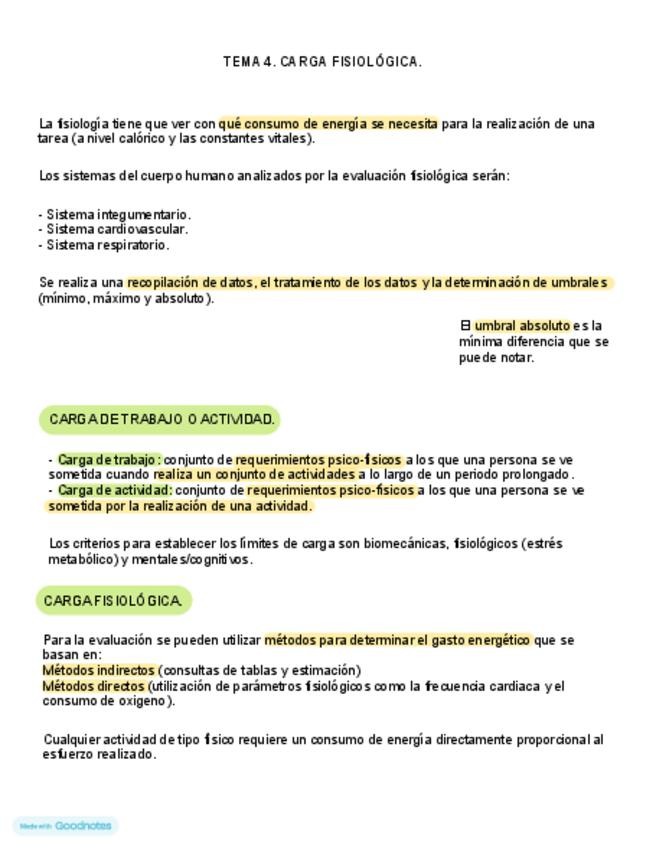 TEMA 4. CARGA FISIOLÓGICA.

La fisiología tiene que ver con qué consumo de energía se necesita para la realización de una tarea (a nivel calórico y las constantes vitales).

Los sistemas del cuerpo humano analizados por la evaluación fisiológica serán:

- Sistema integumentario.
- Sistema cardiovascular.
- Sistema respiratorio.

Se realiza una recopilación de datos, el tratamiento de los datos y la determinación de umbrales (mínimo, máximo y absoluto).

El umbral absoluto es la mínima diferencia que se puede notar.

CARGA DE TRABAJO O ACTIVIDAD.

- Carga de trabajo: conjunto de requerimientos psico-físicos a los que una persona se ve sometida cuando realiza un conjunto de actividades a lo largo de un periodo prolongado.
- Carga de actividad: conjunto de requerimientos psico-físicos a los que una persona se ve sometida por la realización de una actividad.

Los criterios para establecer los límites de carga son biomecánicas, fisiológicos (estrés metabólico) y mentales/cognitivos.

CARGA FISIOLÓGICA.

Para la evaluación se pueden utilizar métodos para determinar el gasto energético que se basan en:
Métodos indirectos (consultas de tablas y estimación)
Métodos directos (utilización de parámetros fisiológicos como la frecuencia cardiaca y el consumo de oxigeno).

Cualquier actividad de tipo físico requiere un consumo de energía directamente proporcional al esfuerzo realizado.

Made with Goodnotes